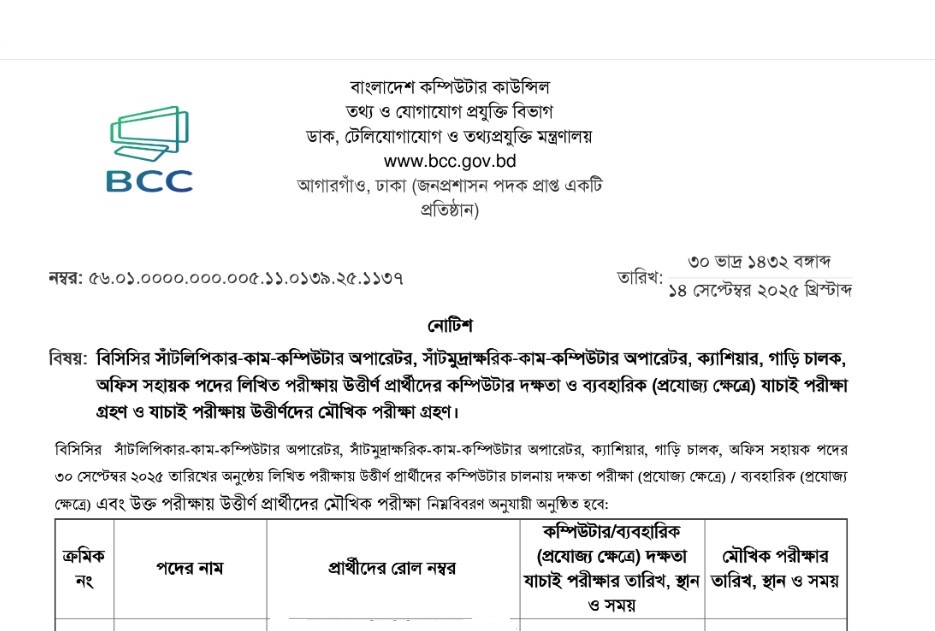 BCC

বাংলাদেশ কম্পিউটার কাউন্সিল
তথ্য ও যোগাযোগ প্রযুক্তি বিভাগ
ডাক, টেলিযোগাযোগ ও তথ্যপ্রযুক্তি মন্ত্রণালয়
www.bcc.gov.bd
আগারগাঁও, ঢাকা (জনপ্রশাসন পদক প্রাপ্ত একটি প্রতিষ্ঠান)

নম্বর: ৫৬.০১.০০০০.০০০.০০৫.১১.০১৩৯.২৫.১১৩৭

তারিখ: ৩০ ভাদ্র ১৪৩২ বঙ্গাব্দ
১৪ সেপ্টেম্বর ২০২৫ খ্রিস্টাব্দ

নোটিশ

বিষয়: বিসিসির সাঁটলিপিকার-কাম-কম্পিউটার অপারেটর, সাঁটমুদ্রাক্ষরিক-কাম-কম্পিউটার অপারেটর, ক্যাশিয়ার, গাড়ি চালক, অফিস সহায়ক পদের লিখিত পরীক্ষায় উত্তীর্ণ প্রার্থীদের কম্পিউটার দক্ষতা ও ব্যবহারিক (প্রযোজ্য ক্ষেত্রে) যাচাই পরীক্ষা গ্রহণ ও যাচাই পরীক্ষায় উত্তীর্ণদের মৌখিক পরীক্ষা গ্রহণ।

বিসিসির সাঁটলিপিকার-কাম-কম্পিউটার অপারেটর, সাঁটমুদ্রাক্ষরিক-কাম-কম্পিউটার অপারেটর, ক্যাশিয়ার, গাড়ি চালক, অফিস সহায়ক পদের ৩০ সেপ্টেম্বর ২০২৫ তারিখের অনুষ্ঠেয় লিখিত পরীক্ষায় উত্তীর্ণ প্রার্থীদের কম্পিউটার চালনায় দক্ষতা পরীক্ষা (প্রযোজ্য ক্ষেত্রে) / ব্যবহারিক (প্রযোজ্য ক্ষেত্রে) এবং উক্ত পরীক্ষায় উত্তীর্ণ প্রার্থীদের মৌখিক পরীক্ষা নিম্নবিবরণ অনুযায়ী অনুষ্ঠিত হবে:

| ক্রমিক নং | পদের নাম | প্রার্থীদের রোল নম্বর | কম্পিউটার/ব্যবহারিক (প্রযোজ্য ক্ষেত্রে) দক্ষতা যাচাই পরীক্ষার তারিখ, স্থান ও সময় | মৌখিক পরীক্ষার তারিখ, স্থান ও সময় |
|---|---|---|---|---|